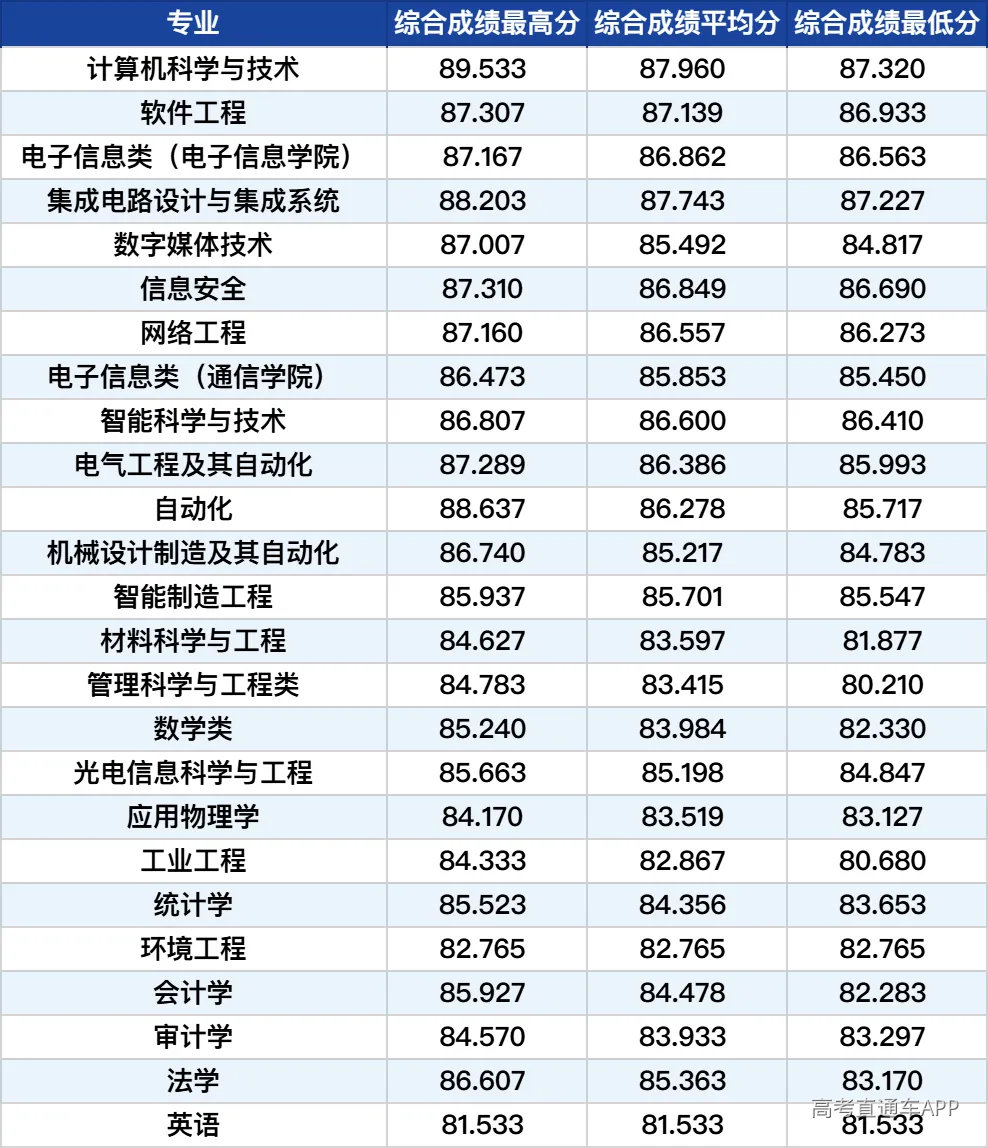 | 专业 | 综合成绩最高分 | 综合成绩平均分 | 综合成绩最低分 |
|---|---|---|---|
| 计算机科学与技术 | 89.533 | 87.960 | 87.320 |
| 软件工程 | 87.307 | 87.139 | 86.933 |
| 电子信息类（电子信息学院） | 87.167 | 86.862 | 86.563 |
| 集成电路设计与集成系统 | 88.203 | 87.743 | 87.227 |
| 数字媒体技术 | 87.007 | 85.492 | 84.817 |
| 信息安全 | 87.310 | 86.849 | 86.690 |
| 网络工程 | 87.160 | 86.557 | 86.273 |
| 电子信息类（通信学院） | 86.473 | 85.853 | 85.450 |
| 智能科学与技术 | 86.807 | 86.600 | 86.410 |
| 电气工程及其自动化 | 87.289 | 86.386 | 85.993 |
| 自动化 | 88.637 | 86.278 | 85.717 |
| 机械设计制造及其自动化 | 86.740 | 85.217 | 84.783 |
| 智能制造工程 | 85.937 | 85.701 | 85.547 |
| 材料科学与工程 | 84.627 | 83.597 | 81.877 |
| 管理科学与工程类 | 84.783 | 83.415 | 80.210 |
| 数学类 | 85.240 | 83.984 | 82.330 |
| 光电信息科学与工程 | 85.663 | 85.198 | 84.847 |
| 应用物理学 | 84.170 | 83.519 | 83.127 |
| 工业工程 | 84.333 | 82.867 | 80.680 |
| 统计学 | 85.523 | 84.356 | 83.653 |
| 环境工程 | 82.765 | 82.765 | 82.765 |
| 会计学 | 85.927 | 84.478 | 82.283 |
| 审计学 | 84.570 | 83.933 | 83.297 |
| 法学 | 86.607 | 85.363 | 83.170 |
| 英语 | 81.533 | 81.533 | 81.533 |

高考直通车APP